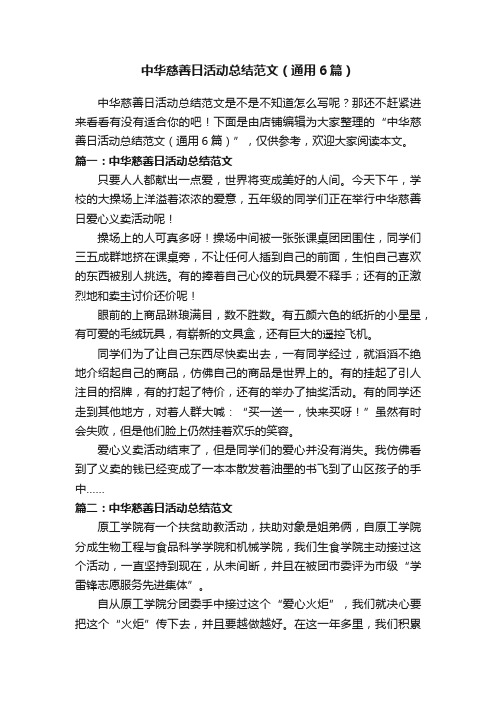 中华慈善日活动总结范文（通用6篇）

中华慈善日活动总结范文是不是不知道怎么写呢？那还不赶紧进来看看有没有适合你的吧！下面是由店铺编辑为大家整理的“中华慈善日活动总结范文（通用6篇）”，仅供参考，欢迎大家阅读本文。

篇一：中华慈善日活动总结范文

只要人人都献出一点爱，世界将变成美好的人间。今天下午，学校的大操场上洋溢着浓浓的爱意，五年级的同学们正在举行中华慈善日爱心义卖活动呢！

操场上的人可真多呀！操场中间被一张张课桌团团围住，同学们三五成群地挤在课桌旁，不让任何人插到自己的前面，生怕自己喜欢的东西被别人挑选。有的捧着自己心仪的玩具爱不释手；还有的正激烈地和卖主讨价还价呢！

眼前的上商品琳琅满目，数不胜数。有五颜六色的纸折的小星星，有可爱的毛绒玩具，有崭新的文具盒，还有巨大的遥控飞机。

同学们为了让自己东西尽快卖出去，一有同学经过，就滔滔不绝地介绍起自己的商品，仿佛自己的商品是世界上的。有的挂起了引人注目的招牌，有的打起了特价，还有的举办了抽奖活动。有的同学还走到其他地方，对着人群大喊：“买一送一，快来买呀！”虽然有时会失败，但是他们脸上仍然挂着欢乐的笑容。

爱心义卖活动结束了，但是同学们的爱心并没有消失。我仿佛看到了义卖的钱已经变成了一本本散发着油墨的书飞到了山区孩子的手中……

篇二：中华慈善日活动总结范文

原工学院有一个扶贫助教活动，扶助对象是姐弟俩，自原工学院分成生物工程与食品科学学院和机械学院，我们生食学院主动接过这个活动，一直坚持到现在，从未间断，并且在被团市委评为市级“学雷锋志愿服务先进集体”。

自从原工学院分团委手中接过这个“爱心火炬”，我们就决心要把这个“火炬”传下去，并且要越做越好。在这一年多里，我们积累